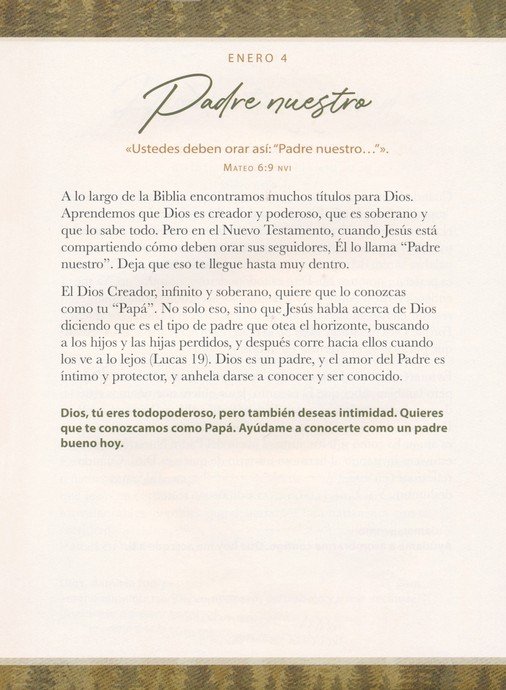 ENERO 4

Padre nuestro

«Ustedes deben orar así: "Padre nuestro…"».
MATEO 6:9 NVI

A lo largo de la Biblia encontramos muchos títulos para Dios. Aprendemos que Dios es creador y poderoso, que es soberano y que lo sabe todo. Pero en el Nuevo Testamento, cuando Jesús está compartiendo cómo deben orar sus seguidores, Él lo llama "Padre nuestro". Deja que eso te llegue hasta muy dentro.

El Dios Creador, infinito y soberano, quiere que lo conozcas como tu "Papá". No solo eso, sino que Jesús habla acerca de Dios diciendo que es el tipo de padre que otea el horizonte, buscando a los hijos y las hijas perdidos, y después corre hacia ellos cuando los ve a lo lejos (Lucas 19). Dios es un padre, y el amor del Padre es íntimo y protector, y anhela darse a conocer y ser conocido.

Dios, tú eres todopoderoso, pero también deseas intimidad. Quieres que te conozcamos como Papá. Ayúdame a conocerte como un padre bueno hoy.